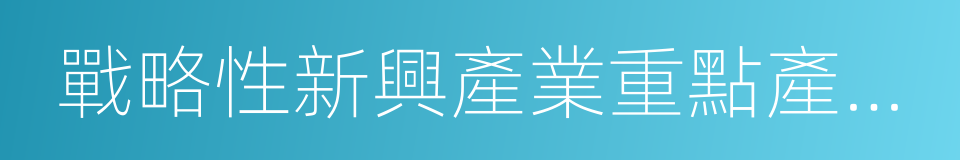 戰略性新興產業重點產…